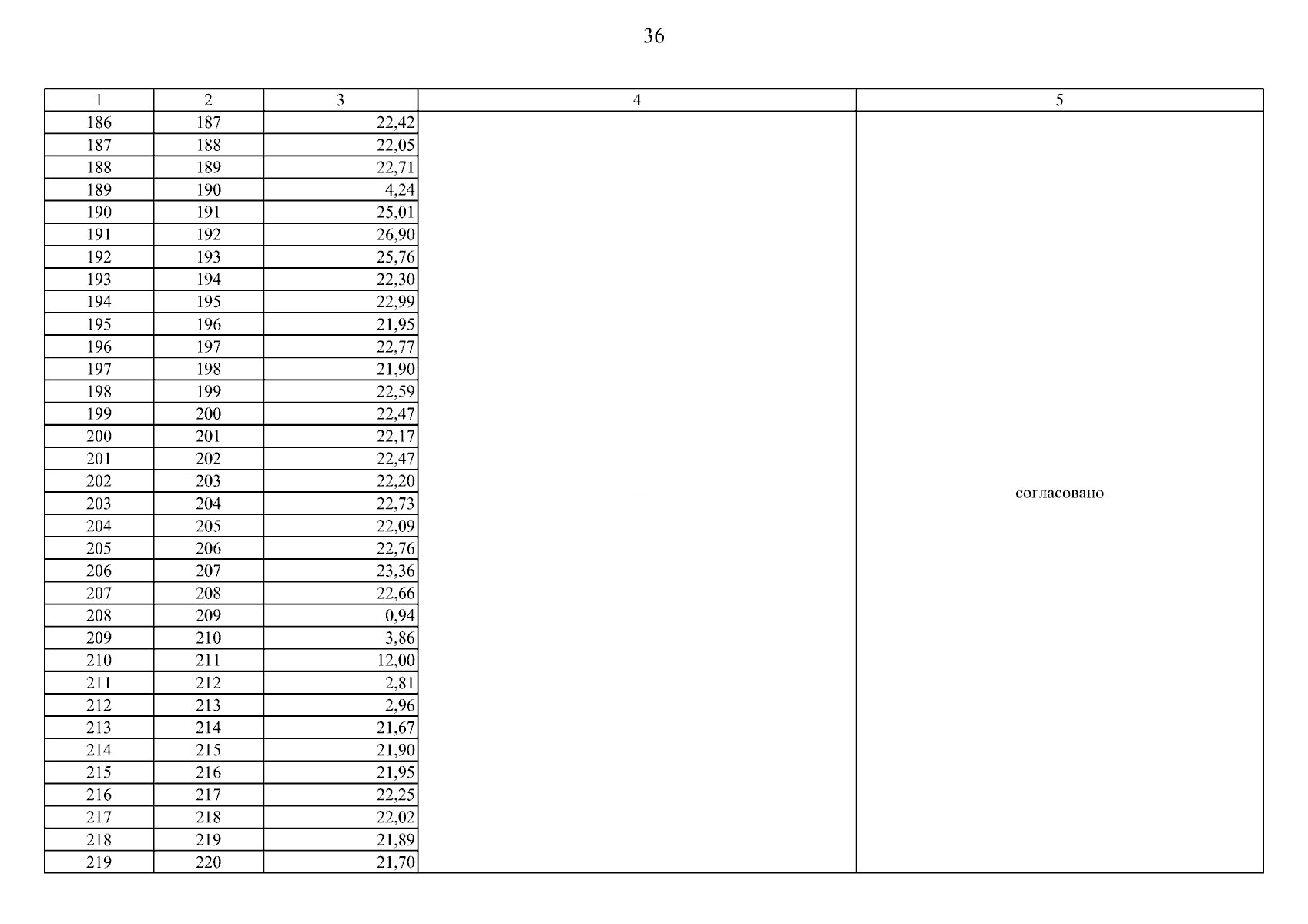 36

| 1 | 2 | 3 | 4 | 5 |
|---|---|---|---|---|
| 186 | 187 | 22,42 | — | согласовано |
| 187 | 188 | 22,05 | | |
| 188 | 189 | 22,71 | | |
| 189 | 190 | 4,24 | | |
| 190 | 191 | 25,01 | | |
| 191 | 192 | 26,90 | | |
| 192 | 193 | 25,76 | | |
| 193 | 194 | 22,30 | | |
| 194 | 195 | 22,99 | | |
| 195 | 196 | 21,95 | | |
| 196 | 197 | 22,77 | | |
| 197 | 198 | 21,90 | | |
| 198 | 199 | 22,59 | | |
| 199 | 200 | 22,47 | | |
| 200 | 201 | 22,17 | | |
| 201 | 202 | 22,47 | | |
| 202 | 203 | 22,20 | | |
| 203 | 204 | 22,73 | | |
| 204 | 205 | 22,09 | | |
| 205 | 206 | 22,76 | | |
| 206 | 207 | 23,36 | | |
| 207 | 208 | 22,66 | | |
| 208 | 209 | 0,94 | | |
| 209 | 210 | 3,86 | | |
| 210 | 211 | 12,00 | | |
| 211 | 212 | 2,81 | | |
| 212 | 213 | 2,96 | | |
| 213 | 214 | 21,67 | | |
| 214 | 215 | 21,90 | | |
| 215 | 216 | 21,95 | | |
| 216 | 217 | 22,25 | | |
| 217 | 218 | 22,02 | | |
| 218 | 219 | 21,89 | | |
| 219 | 220 | 21,70 | | |